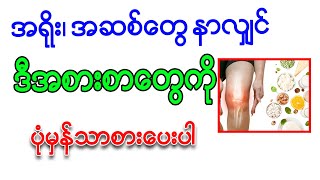 အရိုး၊ အဆစ်တွေ နာလျှင်

ဒီအစားစာတွေကို

ပုံမှန်သာစားပေးပါ